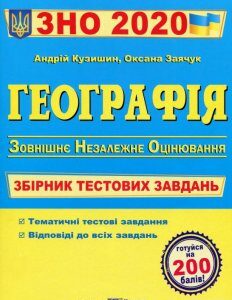 ЗНО 2020

Андрій Кузишин, Оксана Заячук

ГЕОГРАФІЯ

Зовнішнє Незалежне Оцінювання

ЗБІРНИК ТЕСТОВИХ ЗАВДАНЬ

☑ Тематичні тестові завдання
☑ Відповіді до всіх завдань

готуйся на 200 балів!